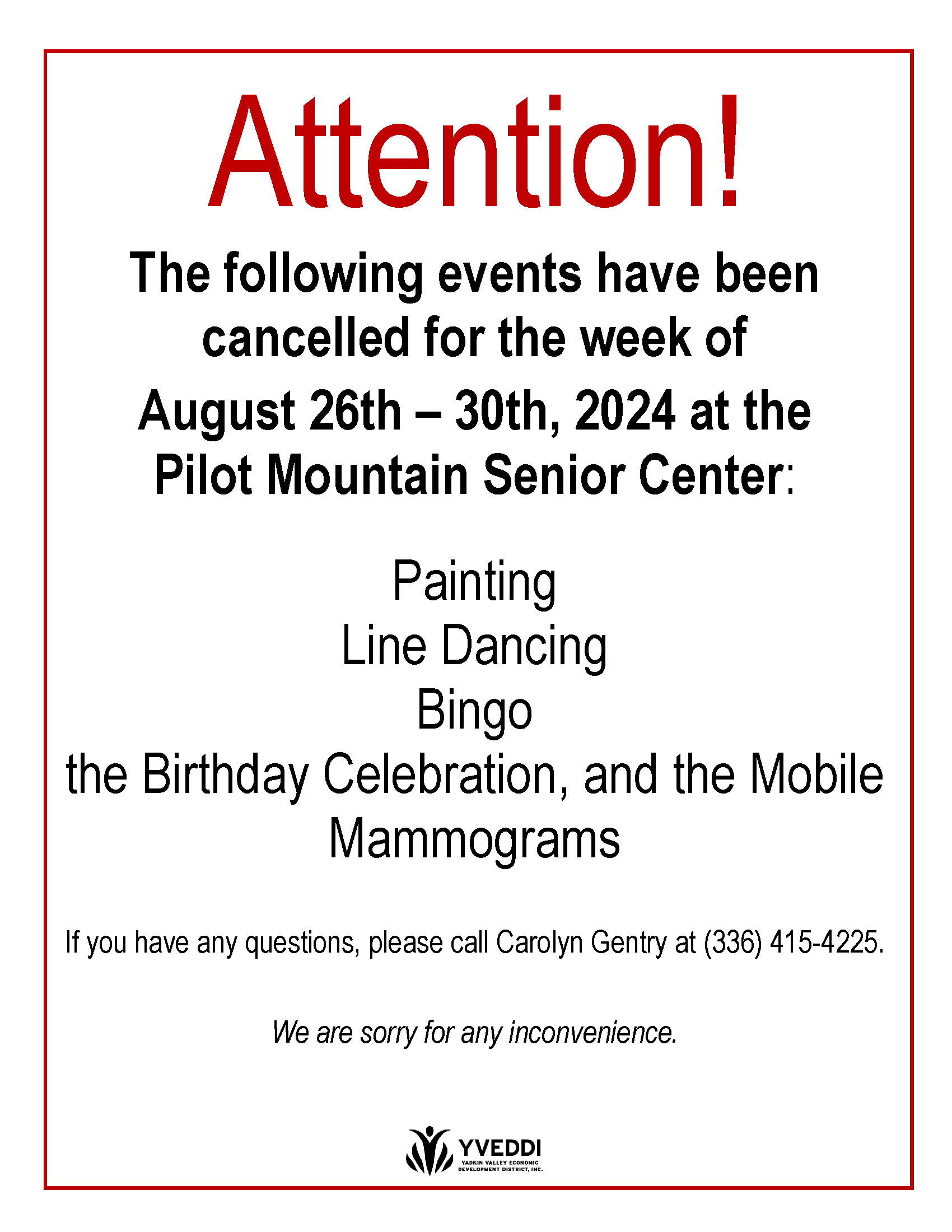 Attention!

The following events have been cancelled for the week of August 26th – 30th, 2024 at the Pilot Mountain Senior Center:

Painting
Line Dancing
Bingo
the Birthday Celebration, and the Mobile Mammograms

If you have any questions, please call Carolyn Gentry at (336) 415-4225.

We are sorry for any inconvenience.

YVEDDI
YADKIN VALLEY ECONOMIC DEVELOPMENT DISTRICT, INC.